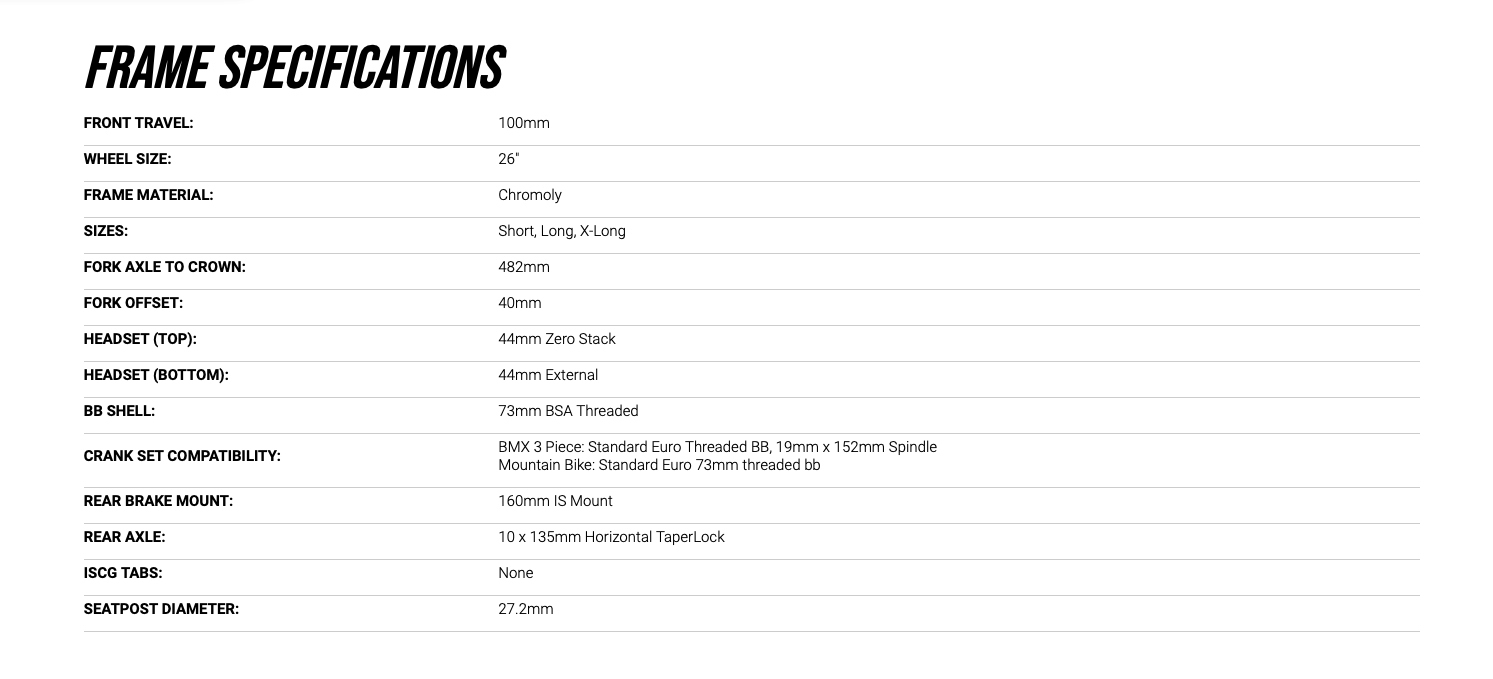 FRAME SPECIFICATIONS

| | |
|---|---|
| FRONT TRAVEL: | 100mm |
| WHEEL SIZE: | 26" |
| FRAME MATERIAL: | Chromoly |
| SIZES: | Short, Long, X-Long |
| FORK AXLE TO CROWN: | 482mm |
| FORK OFFSET: | 40mm |
| HEADSET (TOP): | 44mm Zero Stack |
| HEADSET (BOTTOM): | 44mm External |
| BB SHELL: | 73mm BSA Threaded |
| CRANK SET COMPATIBILITY: | BMX 3 Piece: Standard Euro Threaded BB, 19mm x 152mm Spindle Mountain Bike: Standard Euro 73mm threaded bb |
| REAR BRAKE MOUNT: | 160mm IS Mount |
| REAR AXLE: | 10 x 135mm Horizontal TaperLock |
| ISCG TABS: | None |
| SEATPOST DIAMETER: | 27.2mm |